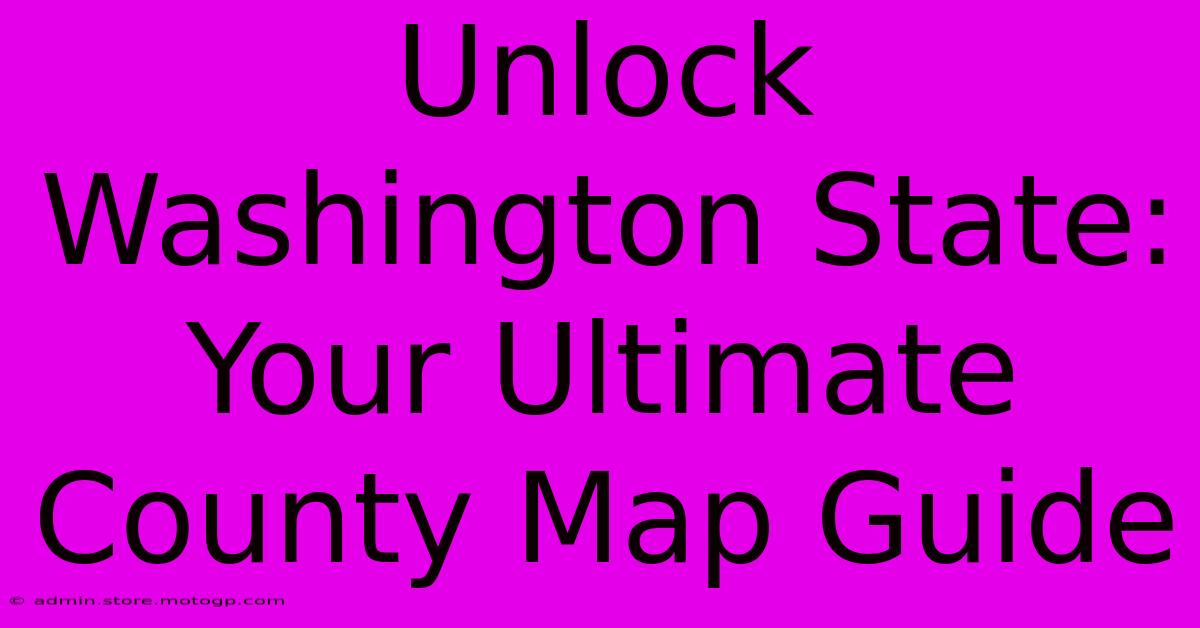 Unlock Washington State: Your Ultimate County Map Guide

© admin.store.motogp.com